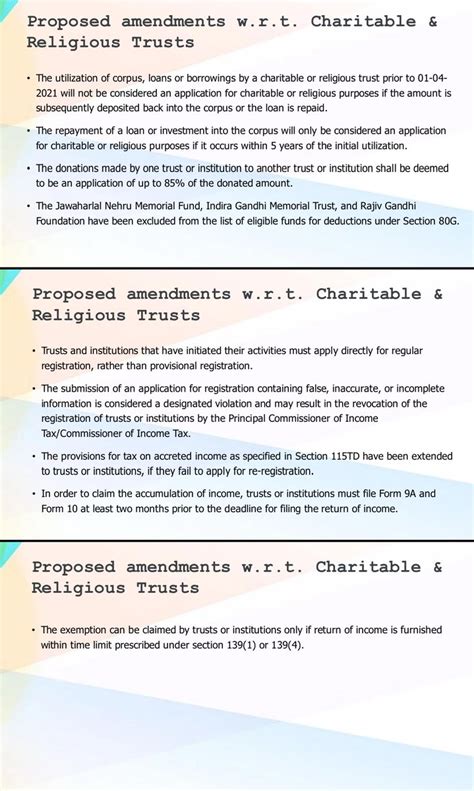 Proposed amendments w.r.t. Charitable & Religious Trusts

• The utilization of corpus, loans or borrowings by a charitable or religious trust prior to 01-04-2021 will not be considered an application for charitable or religious purposes if the amount is subsequently deposited back into the corpus or the loan is repaid.

• The repayment of a loan or investment into the corpus will only be considered an application for charitable or religious purposes if it occurs within 5 years of the initial utilization.

• The donations made by one trust or institution to another trust or institution shall be deemed to be an application of up to 85% of the donated amount.

• The Jawaharlal Nehru Memorial Fund, Indira Gandhi Memorial Trust, and Rajiv Gandhi Foundation have been excluded from the list of eligible funds for deductions under Section 80G.

Proposed amendments w.r.t. Charitable & Religious Trusts

• Trusts and institutions that have initiated their activities must apply directly for regular registration, rather than provisional registration.

• The submission of an application for registration containing false, inaccurate, or incomplete information is considered a designated violation and may result in the revocation of the registration of trusts or institutions by the Principal Commissioner of Income Tax/Commissioner of Income Tax.

• The provisions for tax on accreted income as specified in Section 115TD have been extended to trusts or institutions, if they fail to apply for re-registration.

• In order to claim the accumulation of income, trusts or institutions must file Form 9A and Form 10 at least two months prior to the deadline for filing the return of income.

Proposed amendments w.r.t. Charitable & Religious Trusts

• The exemption can be claimed by trusts or institutions only if return of income is furnished within time limit prescribed under section 139(1) or 139(4).